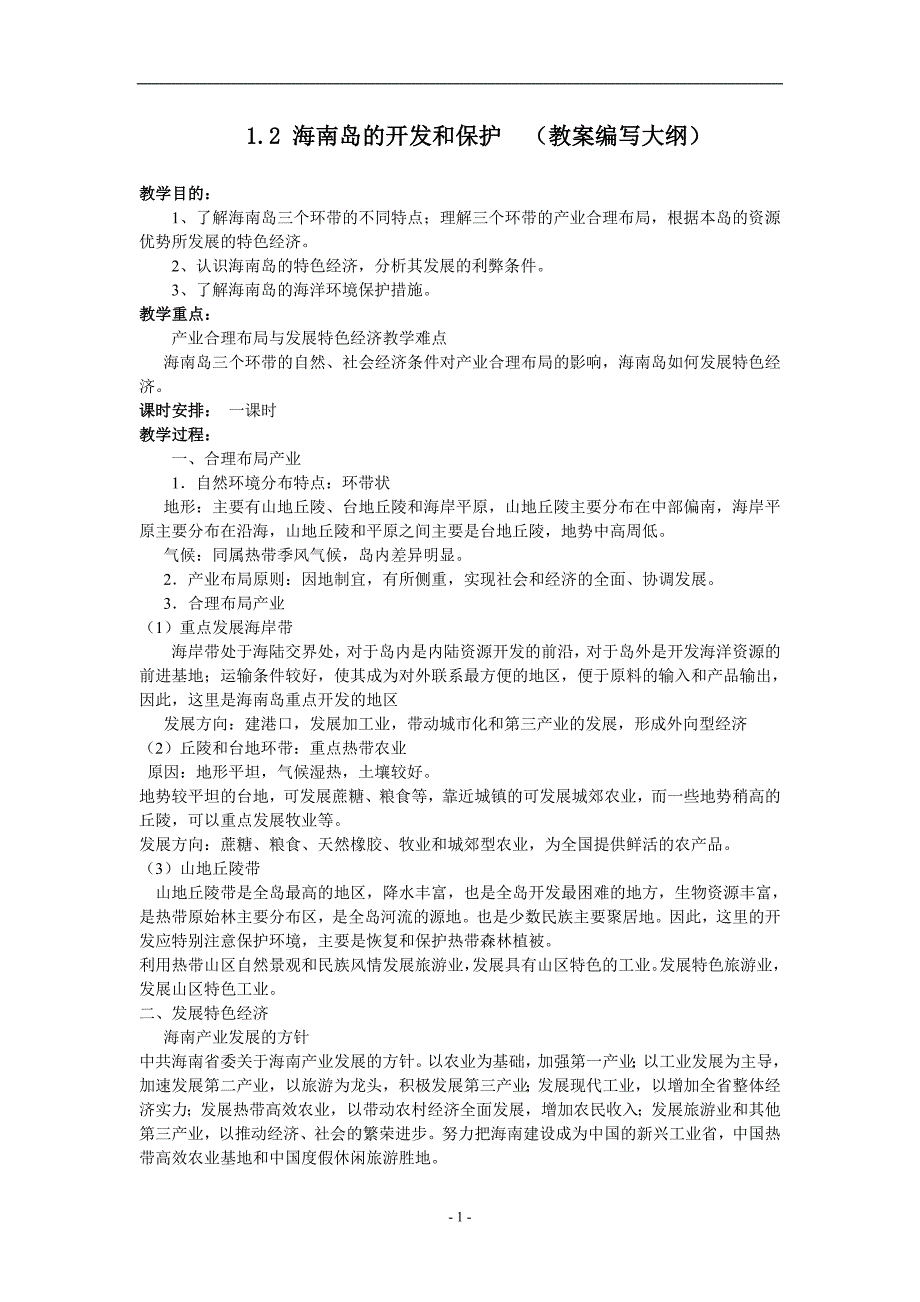 1.2 海南岛的开发和保护 （教案编写大纲）

教学目的：

1、了解海南岛三个环带的不同特点；理解三个环带的产业合理布局，根据本岛的资源优势所发展的特色经济。

2、认识海南岛的特色经济，分析其发展的利弊条件。

3、了解海南岛的海洋环境保护措施。

教学重点：

产业合理布局与发展特色经济教学难点

海南岛三个环带的自然、社会经济条件对产业合理布局的影响，海南岛如何发展特色经济。

课时安排： 一课时

教学过程：

一、合理布局产业

1．自然环境分布特点：环带状

地形：主要有山地丘陵、台地丘陵和海岸平原，山地丘陵主要分布在中部偏南，海岸平原主要分布在沿海，山地丘陵和平原之间主要是台地丘陵，地势中高周低。

气候：同属热带季风气候，岛内差异明显。

2．产业布局原则：因地制宜，有所侧重，实现社会和经济的全面、协调发展。

3．合理布局产业

（1）重点发展海岸带

海岸带处于海陆交界处，对于岛内是内陆资源开发的前沿，对于岛外是开发海洋资源的前进基地；运输条件较好，使其成为对外联系最方便的地区，便于原料的输入和产品输出，因此，这里是海南岛重点开发的地区

发展方向：建港口，发展加工业，带动城市化和第三产业的发展，形成外向型经济

（2）丘陵和台地环带：重点热带农业

原因：地形平坦，气候湿热，土壤较好。

地势较平坦的台地，可发展蔗糖、粮食等，靠近城镇的可发展城郊农业，而一些地势稍高的丘陵，可以重点发展牧业等。

发展方向：蔗糖、粮食、天然橡胶、牧业和城郊型农业，为全国提供鲜活的农产品。

（3）山地丘陵带

山地丘陵带是全岛最高的地区，降水丰富，也是全岛开发最困难的地方，生物资源丰富，是热带原始林主要分布区，是全岛河流的源地。也是少数民族主要聚居地。因此，这里的开发应特别注意保护环境，主要是恢复和保护热带森林植被。

利用热带山区自然景观和民族风情发展旅游业，发展具有山区特色的工业。发展特色旅游业，发展山区特色工业。

二、发展特色经济

海南产业发展的方针

中共海南省委关于海南产业发展的方针。以农业为基础，加强第一产业；以工业发展为主导，加速发展第二产业，以旅游为龙头，积极发展第三产业；发展现代工业，以增加全省整体经济实力；发展热带高效农业，以带动农村经济全面发展，增加农民收入；发展旅游业和其他第三产业，以推动经济、社会的繁荣进步。努力把海南建设成为中国的新兴工业省，中国热带高效农业基地和中国度假休闲旅游胜地。

- 1 -